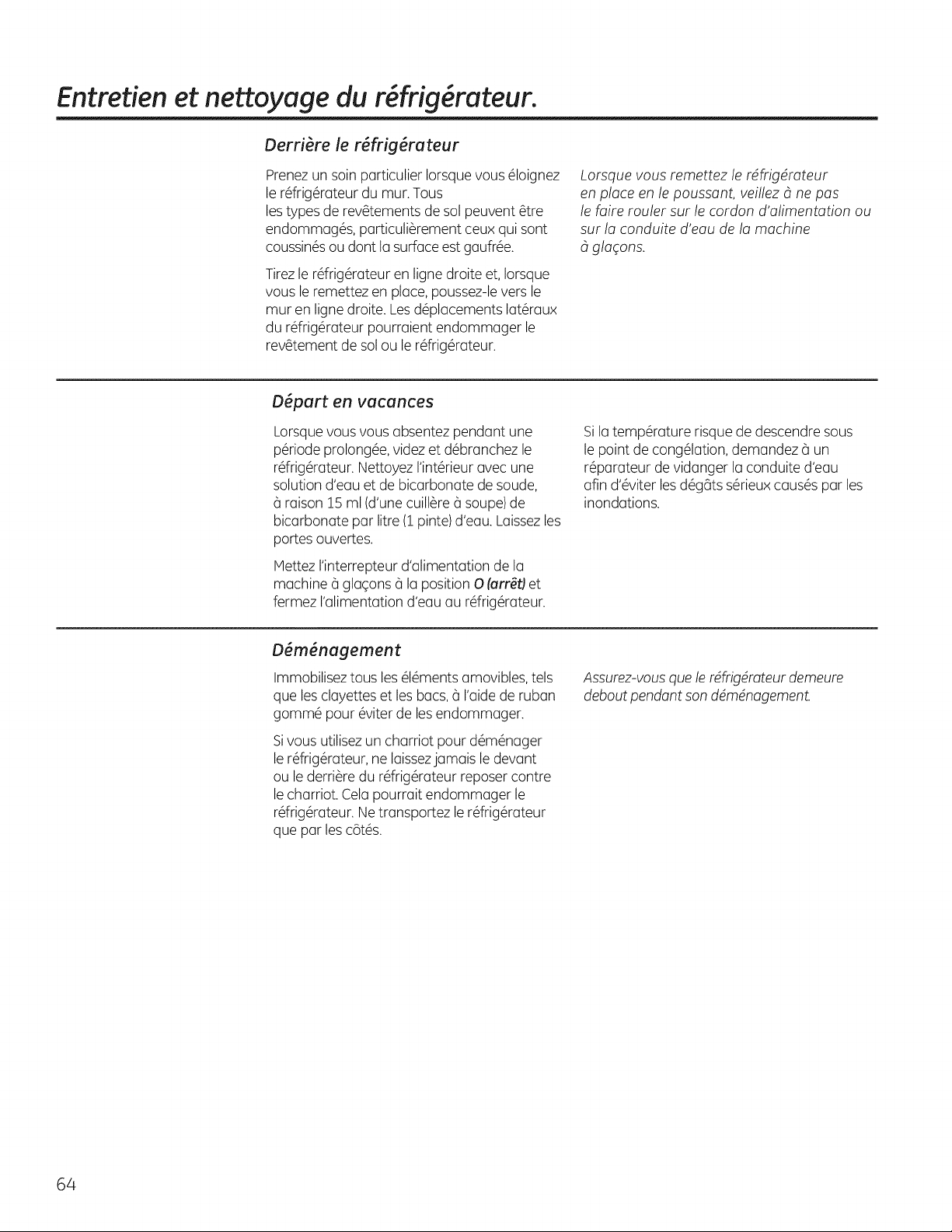 Entretien et nettoyage du réfrigérateur.

Derrière le réfrigérateur

Prenez un soin particulier lorsque vous éloignez le réfrigérateur du mur. Tous les types de revêtements de sol peuvent être endommagés, particulièrement ceux qui sont coussinés ou dont la surface est gaufrée.

Tirez le réfrigérateur en ligne droite et, lorsque vous le remettez en place, poussez-le vers le mur en ligne droite. Les déplacements latéraux du réfrigérateur pourraient endommager le revêtement de sol ou le réfrigérateur.

Lorsque vous remettez le réfrigérateur en place en le poussant, veillez à ne pas le faire rouler sur le cordon d'alimentation ou sur la conduite d'eau de la machine à glaçons.

Départ en vacances

Lorsque vous vous absentez pendant une période prolongée, videz et débranchez le réfrigérateur. Nettoyez l'intérieur avec une solution d'eau et de bicarbonate de soude, à raison 15 ml (d'une cuillère à soupe) de bicarbonate par litre (1 pinte) d'eau. Laissez les portes ouvertes.

Mettez l'interrepteur d'alimentation de la machine à glaçons à la position O (arrêt) et fermez l'alimentation d'eau au réfrigérateur.

Si la température risque de descendre sous le point de congélation, demandez à un réparateur de vidanger la conduite d'eau afin d'éviter les dégâts sérieux causés par les inondations.

Déménagement

Immobilisez tous les éléments amovibles, tels que les clayettes et les bacs, à l'aide de ruban gommé pour éviter de les endommager.

Si vous utilisez un charriot pour déménager le réfrigérateur, ne laissez jamais le devant ou le derrière du réfrigérateur reposer contre le charriot. Cela pourrait endommager le réfrigérateur. Ne transportez le réfrigérateur que par les côtés.

Assurez-vous que le réfrigérateur demeure debout pendant son déménagement.

64